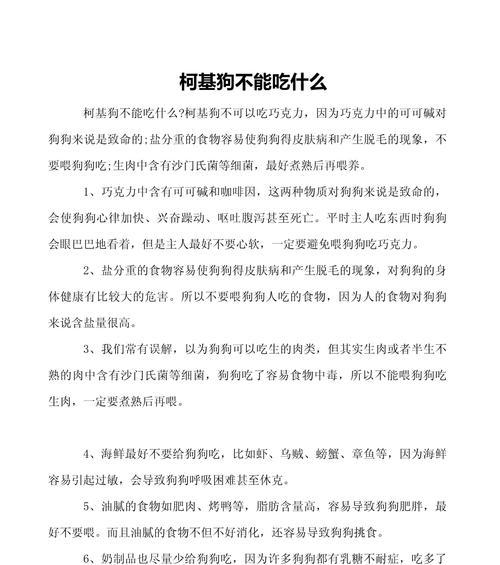 柯基狗不能吃什么

柯基狗不能吃什么?柯基狗不可以吃巧克力，因为巧克力中的可可碱对狗狗来说是致命的;盐分重的食物容易使狗狗得皮肤病和产生脱毛的现象，不要喂狗狗吃;生肉中含有沙门氏菌等细菌，最好煮熟后再喂养。

1、巧克力中含有可可碱和咖啡因，这两种物质对狗狗来说是致命的，会使狗狗心律加快、兴奋躁动、呕吐腹泻甚至死亡。平时主人吃东西时狗狗会眼巴巴地看着，但是主人最好不要心软，一定要避免喂狗狗吃巧克力。

2、盐分重的食物容易使狗狗得皮肤病和产生脱毛的现象，对狗狗的身体健康有比较大的危害。所以不要喂狗狗人吃的食物，因为人的食物对狗狗来说含盐量很高。

3、我们常有误解，以为狗狗可以吃生的肉类，但其实生肉或者半生不熟的肉中含有沙门氏菌等细菌，狗狗吃了容易食物中毒，所以不能喂狗狗吃生肉，一定要煮熟后再喂。

4、海鲜最好不要给狗狗吃，比如虾、乌贼、螃蟹、章鱼等，因为海鲜容易引起过敏，会导致狗狗呼吸困难甚至休克。

5、油腻的食物如肥肉、烤鸭等，脂肪含量高，容易导致狗狗肥胖，最好不要喂。而且油腻的食物不但不好消化，还容易导致狗狗挑食。

6、奶制品也尽量少给狗狗吃，因为许多狗狗都有乳糖不耐症，吃多了